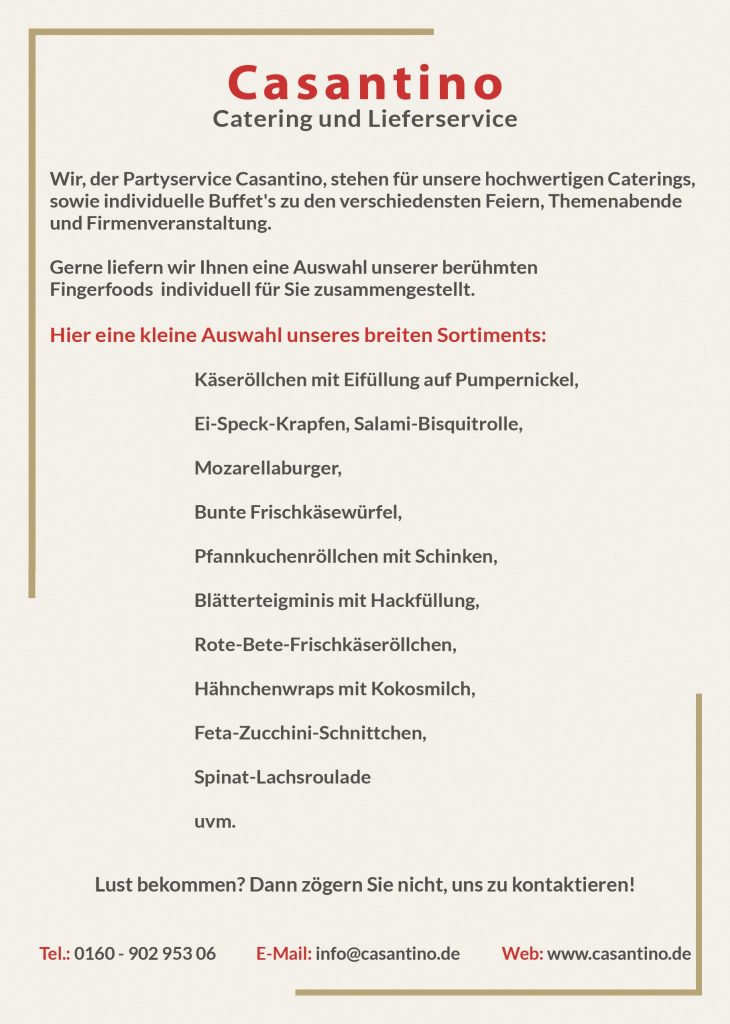 Casantino
Catering und Lieferservice

Wir, der Partyservice Casantino, stehen für unsere hochwertigen Caterings, sowie individuelle Buffet's zu den verschiedensten Feiern, Themenabende und Firmenveranstaltung.

Gerne liefern wir Ihnen eine Auswahl unserer berühmten Fingerfoods individuell für Sie zusammengestellt.

Hier eine kleine Auswahl unseres breiten Sortiments:

Käseröllchen mit Eifüllung auf Pumpernickel,

Ei-Speck-Krapfen, Salami-Bisquitrolle,

Mozarellaburger,

Bunte Frischkäsewürfel,

Pfannkuchenröllchen mit Schinken,

Blätterteigminis mit Hackfüllung,

Rote-Bete-Frischkäseröllchen,

Hähnchenwraps mit Kokosmilch,

Feta-Zucchini-Schnittchen,

Spinat-Lachsroulade

uvm.

Lust bekommen? Dann zögern Sie nicht, uns zu kontaktieren!

Tel.: 0160 - 902 953 06 E-Mail: info@casantino.de Web: www.casantino.de